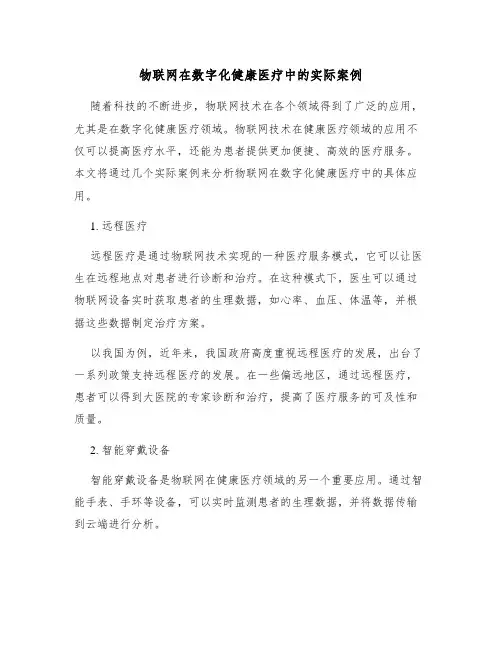 物联网在数字化健康医疗中的实际案例

随着科技的不断进步，物联网技术在各个领域得到了广泛的应用，尤其是在数字化健康医疗领域。物联网技术在健康医疗领域的应用不仅可以提高医疗水平，还能为患者提供更加便捷、高效的医疗服务。本文将通过几个实际案例来分析物联网在数字化健康医疗中的具体应用。

1. 远程医疗

远程医疗是通过物联网技术实现的一种医疗服务模式，它可以让医生在远程地点对患者进行诊断和治疗。在这种模式下，医生可以通过物联网设备实时获取患者的生理数据，如心率、血压、体温等，并根据这些数据制定治疗方案。

以我国为例，近年来，我国政府高度重视远程医疗的发展，出台了一系列政策支持远程医疗的发展。在一些偏远地区，通过远程医疗，患者可以得到大医院的专家诊断和治疗，提高了医疗服务的可及性和质量。

2. 智能穿戴设备

智能穿戴设备是物联网在健康医疗领域的另一个重要应用。通过智能手表、手环等设备，可以实时监测患者的生理数据，并将数据传输到云端进行分析。